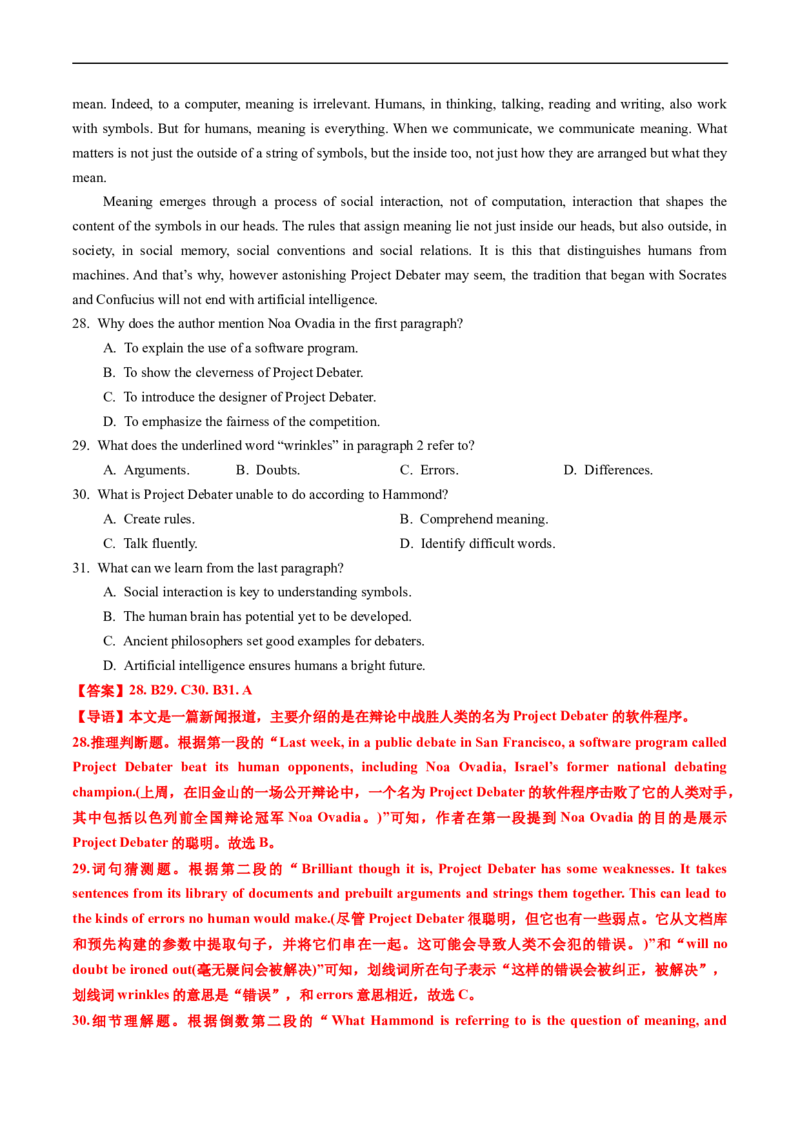 mean. Indeed, to a computer, meaning is irrelevant. Humans, in thinking, talking, reading and writing, also work with symbols. But for humans, meaning is everything. When we communicate, we communicate meaning. What matters is not just the outside of a string of symbols, but the inside too, not just how they are arranged but what they mean.

Meaning emerges through a process of social interaction, not of computation, interaction that shapes the content of the symbols in our heads. The rules that assign meaning lie not just inside our heads, but also outside, in society, in social memory, social conventions and social relations. It is this that distinguishes humans from machines. And that's why, however astonishing Project Debater may seem, the tradition that began with Socrates and Confucius will not end with artificial intelligence.

28. Why does the author mention Noa Ovadia in the first paragraph?

A. To explain the use of a software program.

B. To show the cleverness of Project Debater.

C. To introduce the designer of Project Debater.

D. To emphasize the fairness of the competition.

29. What does the underlined word "wrinkles" in paragraph 2 refer to?

A. Arguments. B. Doubts. C. Errors. D. Differences.

30. What is Project Debater unable to do according to Hammond?

A. Create rules. B. Comprehend meaning.

C. Talk fluently. D. Identify difficult words.

31. What can we learn from the last paragraph?

A. Social interaction is key to understanding symbols.

B. The human brain has potential yet to be developed.

C. Ancient philosophers set good examples for debaters.

D. Artificial intelligence ensures humans a bright future.

【答案】28. B29. C30. B31. A

【导语】本文是一篇新闻报道，主要介绍的是在辩论中战胜人类的名为Project Debater的软件程序。

28.推理判断题。根据第一段的“Last week, in a public debate in San Francisco, a software program called Project Debater beat its human opponents, including Noa Ovadia, Israel's former national debating champion.(上周，在旧金山的一场公开辩论中，一个名为Project Debater的软件程序击败了它的人类对手，其中包括以色列前全国辩论冠军Noa Ovadia。)”可知，作者在第一段提到Noa Ovadia的目的是展示Project Debater的聪明。故选B。

29.词句猜测题。根据第二段的“Brilliant though it is, Project Debater has some weaknesses. It takes sentences from its library of documents and prebuilt arguments and strings them together. This can lead to the kinds of errors no human would make.(尽管Project Debater很聪明，但它也有一些弱点。它从文档库和预先构建的参数中提取句子，并将它们串在一起。这可能会导致人类不会犯的错误。)”和“will no doubt be ironed out(毫无疑问会被解决)”可知，划线词所在句子表示“这样的错误会被纠正，被解决”，划线词wrinkles的意思是“错误”，和errors意思相近，故选C。

30.细节理解题。根据倒数第二段的“What Hammond is referring to is the question of meaning, and